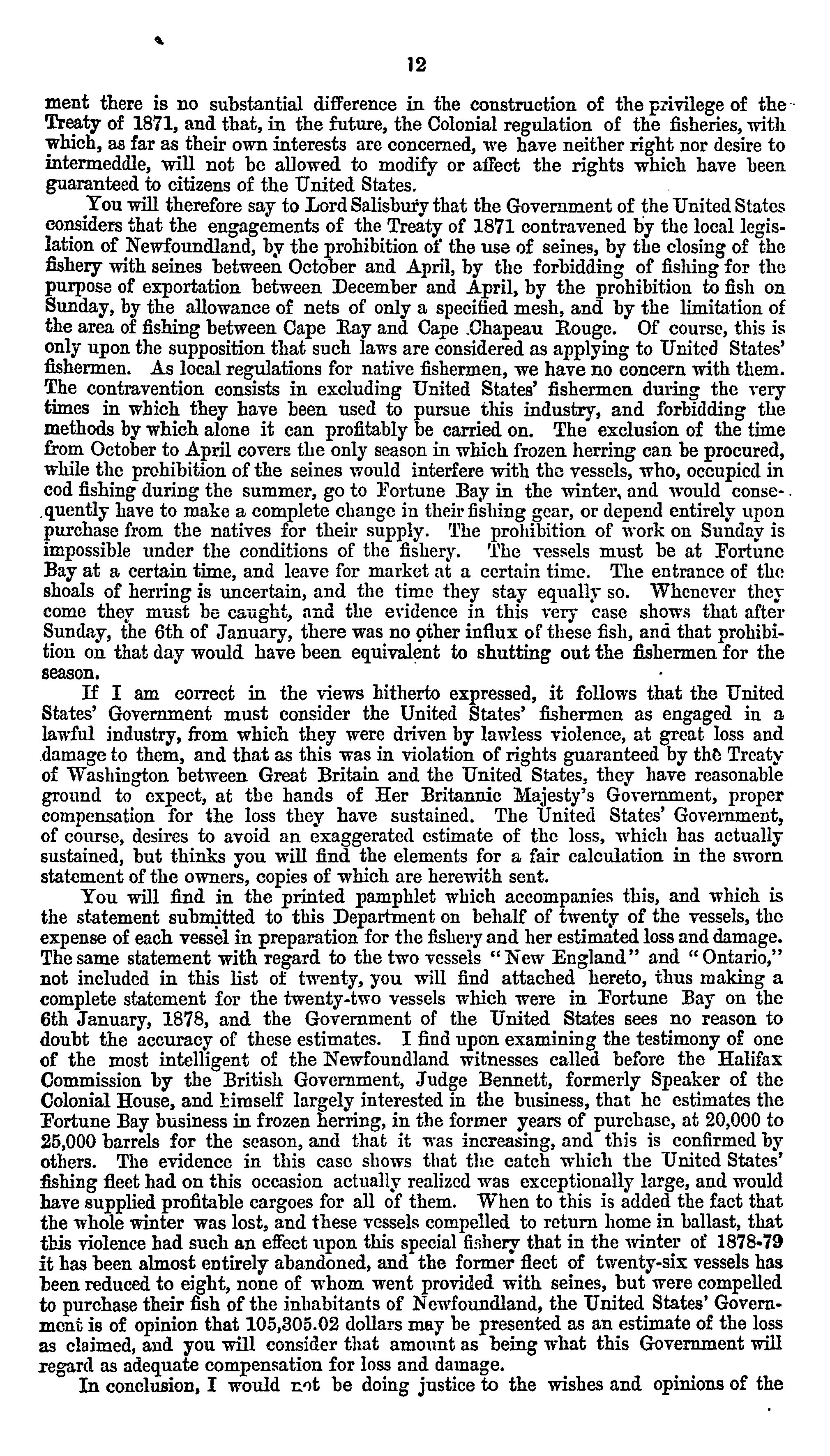 12

ment there is no substantial difference in the construction of the privilege of the Treaty of 1871, and that, in the future, the Colonial regulation of the fisheries, with which, as far as their own interests are concerned, we have neither right nor desire to intermeddle, will not be allowed to modify or affect the rights which have been guaranteed to citizens of the United States.

You will therefore say to Lord Salisbury that the Government of the United States considers that the engagements of the Treaty of 1871 contravened by the local legislation of Newfoundland, by the prohibition of the use of seines, by the closing of the fishery with seines between October and April, by the forbidding of fishing for the purpose of exportation between December and April, by the prohibition to fish on Sunday, by the allowance of nets of only a specified mesh, and by the limitation of the area of fishing between Cape Ray and Cape Chapeau Rouge. Of course, this is only upon the supposition that such laws are considered as applying to United States' fishermen. As local regulations for native fishermen, we have no concern with them. The contravention consists in excluding United States' fishermen during the very times in which they have been used to pursue this industry, and forbidding the methods by which alone it can profitably be carried on. The exclusion of the time from October to April covers the only season in which frozen herring can be procured, while the prohibition of the seines would interfere with the vessels, who, occupied in cod fishing during the summer, go to Fortune Bay in the winter, and would consequently have to make a complete change in their fishing gear, or depend entirely upon purchase from the natives for their supply. The prohibition of work on Sunday is impossible under the conditions of the fishery. The vessels must be at Fortune Bay at a certain time, and leave for market at a certain time. The entrance of the shoals of herring is uncertain, and the time they stay equally so. Whenever they come they must be caught, and the evidence in this very case shows that after Sunday, the 6th of January, there was no other influx of these fish, and that prohibition on that day would have been equivalent to shutting out the fishermen for the season.

If I am correct in the views hitherto expressed, it follows that the United States' Government must consider the United States' fishermen as engaged in a lawful industry, from which they were driven by lawless violence, at great loss and damage to them, and that as this was in violation of rights guaranteed by the Treaty of Washington between Great Britain and the United States, they have reasonable ground to expect, at the hands of Her Britannic Majesty's Government, proper compensation for the loss they have sustained. The United States' Government, of course, desires to avoid an exaggerated estimate of the loss, which has actually sustained, but thinks you will find the elements for a fair calculation in the sworn statement of the owners, copies of which are herewith sent.

You will find in the printed pamphlet which accompanies this, and which is the statement submitted to this Department on behalf of twenty of the vessels, the expense of each vessel in preparation for the fishery and her estimated loss and damage. The same statement with regard to the two vessels "New England" and "Ontario," not included in this list of twenty, you will find attached hereto, thus making a complete statement for the twenty-two vessels which were in Fortune Bay on the 6th January, 1878, and the Government of the United States sees no reason to doubt the accuracy of these estimates. I find upon examining the testimony of one of the most intelligent of the Newfoundland witnesses called before the Halifax Commission by the British Government, Judge Bennett, formerly Speaker of the Colonial House, and himself largely interested in the business, that he estimates the Fortune Bay business in frozen herring, in the former years of purchase, at 20,000 to 25,000 barrels for the season, and that it was increasing, and this is confirmed by others. The evidence in this case shows that the catch which the United States' fishing fleet had on this occasion actually realized was exceptionally large, and would have supplied profitable cargoes for all of them. When to this is added the fact that the whole winter was lost, and these vessels compelled to return home in ballast, that this violence had such an effect upon this special fishery that in the winter of 1878-79 it has been almost entirely abandoned, and the former fleet of twenty-six vessels has been reduced to eight, none of whom went provided with seines, but were compelled to purchase their fish of the inhabitants of Newfoundland, the United States' Government is of opinion that 105,305.02 dollars may be presented as an estimate of the loss as claimed, and you will consider that amount as being what this Government will regard as adequate compensation for loss and damage.

In conclusion, I would not be doing justice to the wishes and opinions of the